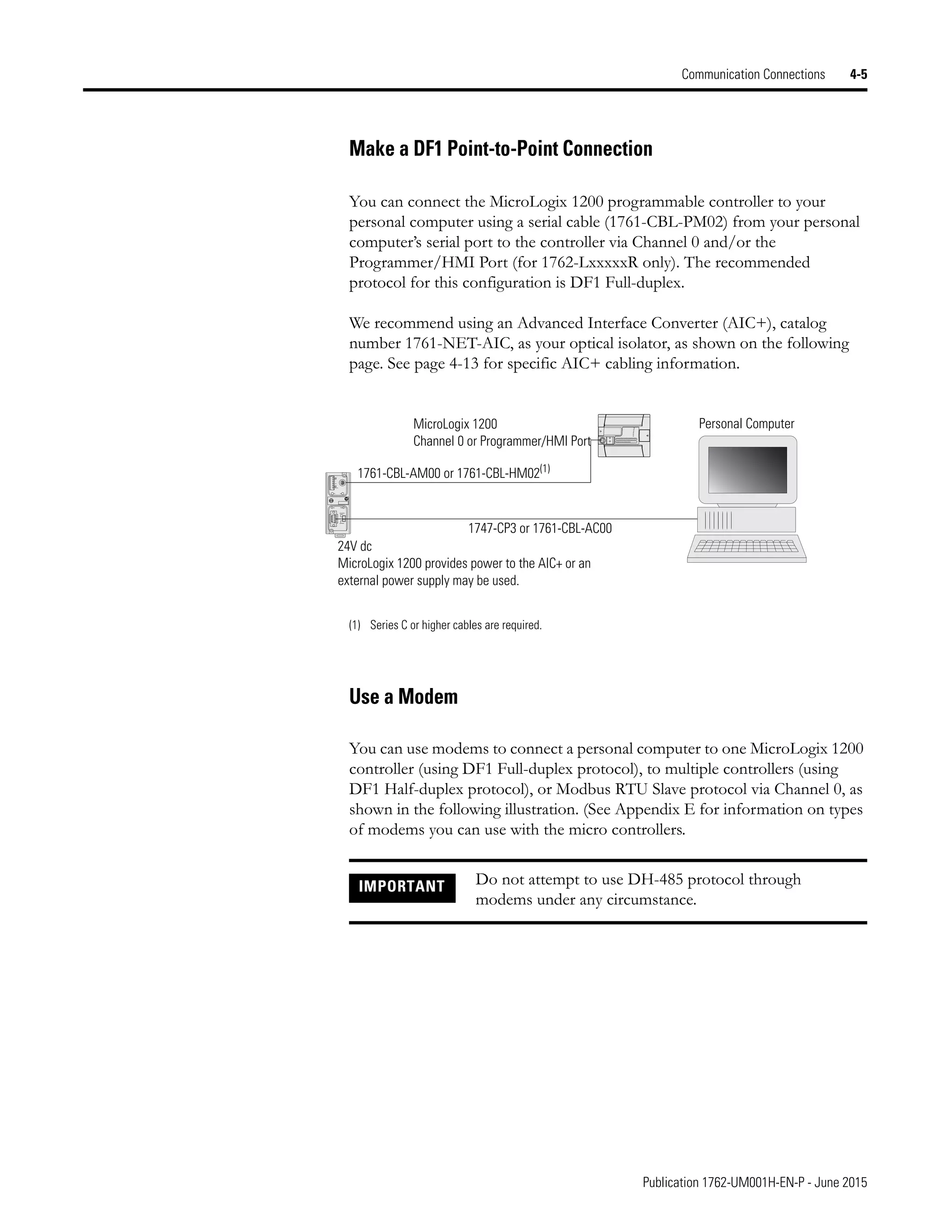 Communication Connections 4-5

Make a DF1 Point-to-Point Connection

You can connect the MicroLogix 1200 programmable controller to your personal computer using a serial cable (1761-CBL-PM02) from your personal computer's serial port to the controller via Channel 0 and/or the Programmer/HMI Port (for 1762-LxxxxxR only). The recommended protocol for this configuration is DF1 Full-duplex.

We recommend using an Advanced Interface Converter (AIC+), catalog number 1761-NET-AIC, as your optical isolator, as shown on the following page. See page 4-13 for specific AIC+ cabling information.

MicroLogix 1200
Channel 0 or Programmer/HMI Port

Personal Computer

1761-CBL-AM00 or 1761-CBL-HM02$^{(1)}$

1747-CP3 or 1761-CBL-AC00

24V dc
MicroLogix 1200 provides power to the AIC+ or an external power supply may be used.

(1) Series C or higher cables are required.

Use a Modem

You can use modems to connect a personal computer to one MicroLogix 1200 controller (using DF1 Full-duplex protocol), to multiple controllers (using DF1 Half-duplex protocol), or Modbus RTU Slave protocol via Channel 0, as shown in the following illustration. (See Appendix E for information on types of modems you can use with the micro controllers.

IMPORTANT

Do not attempt to use DH-485 protocol through modems under any circumstance.

Publication 1762-UM001H-EN-P - June 2015